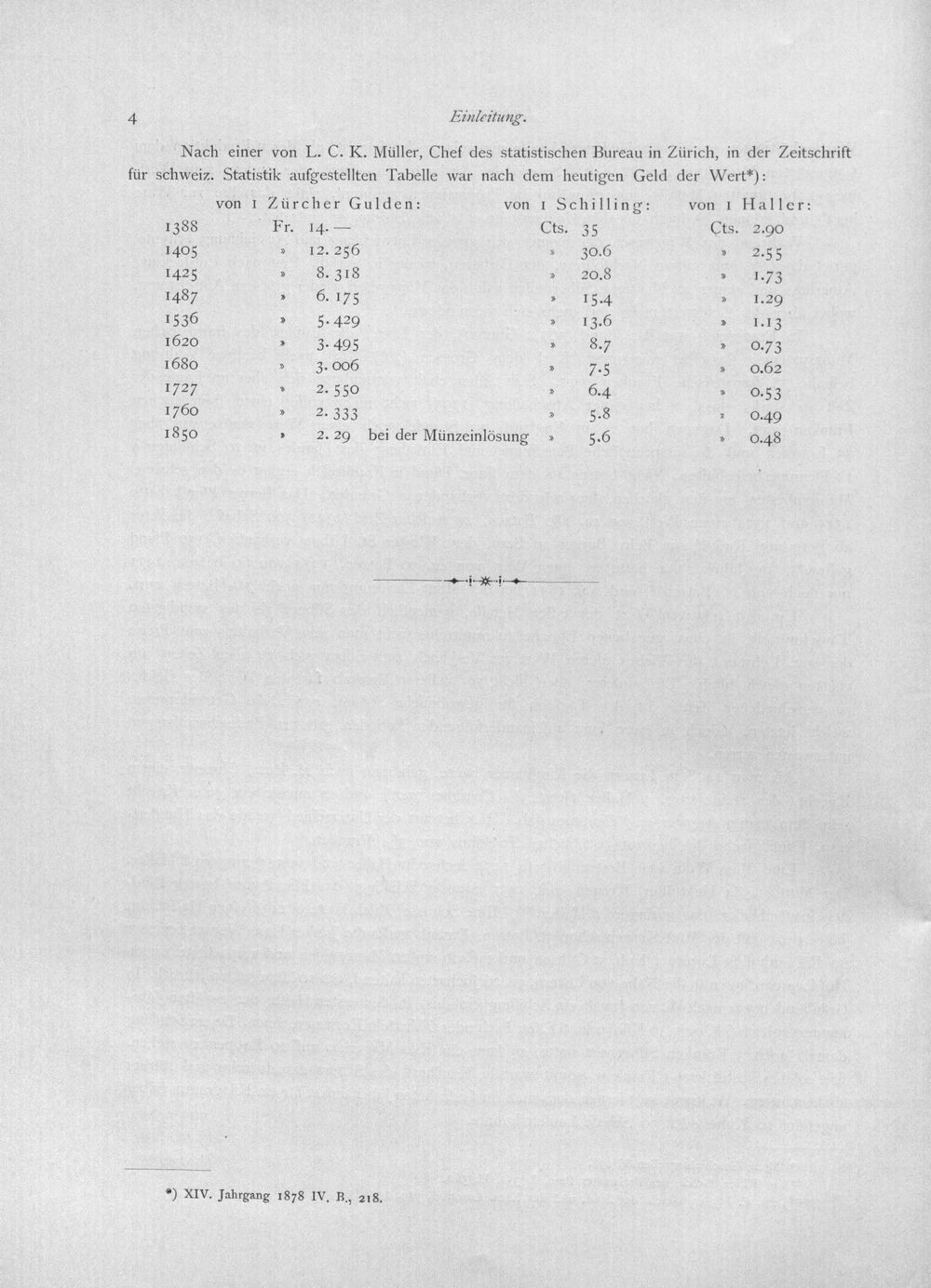 4 Einleitung.

Nach einer von L. C. K. Müller, Chef des statistischen Bureau in Zürich, in der Zeitschrift für schweiz. Statistik aufgestellten Tabelle war nach dem heutigen Geld der Wert*):

| | von 1 Zürcher Gulden: | von 1 Schilling: | von 1 Haller: |
|---|---|---|---|
| 1388 | Fr. 14. — | Cts. 35 | Cts. 2.90 |
| 1405 | » 12. 256 | » 30.6 | » 2.55 |
| 1425 | » 8. 318 | » 20.8 | » 1.73 |
| 1487 | » 6. 175 | » 15.4 | » 1.29 |
| 1536 | » 5. 429 | » 13.6 | » 1.13 |
| 1620 | » 3. 495 | » 8.7 | » 0.73 |
| 1680 | » 3. 006 | » 7.5 | » 0.62 |
| 1727 | » 2. 550 | » 6.4 | » 0.53 |
| 1760 | » 2. 333 | » 5.8 | » 0.49 |
| 1850 | » 2. 29 bei der Münzeinlösung | » 5.6 | » 0.48 |

*) XIV. Jahrgang 1878 IV. B., 218.